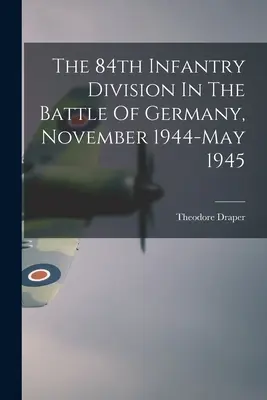 The 84th Infantry Division In The Battle Of Germany, November 1944-May 1945

Theodore Draper